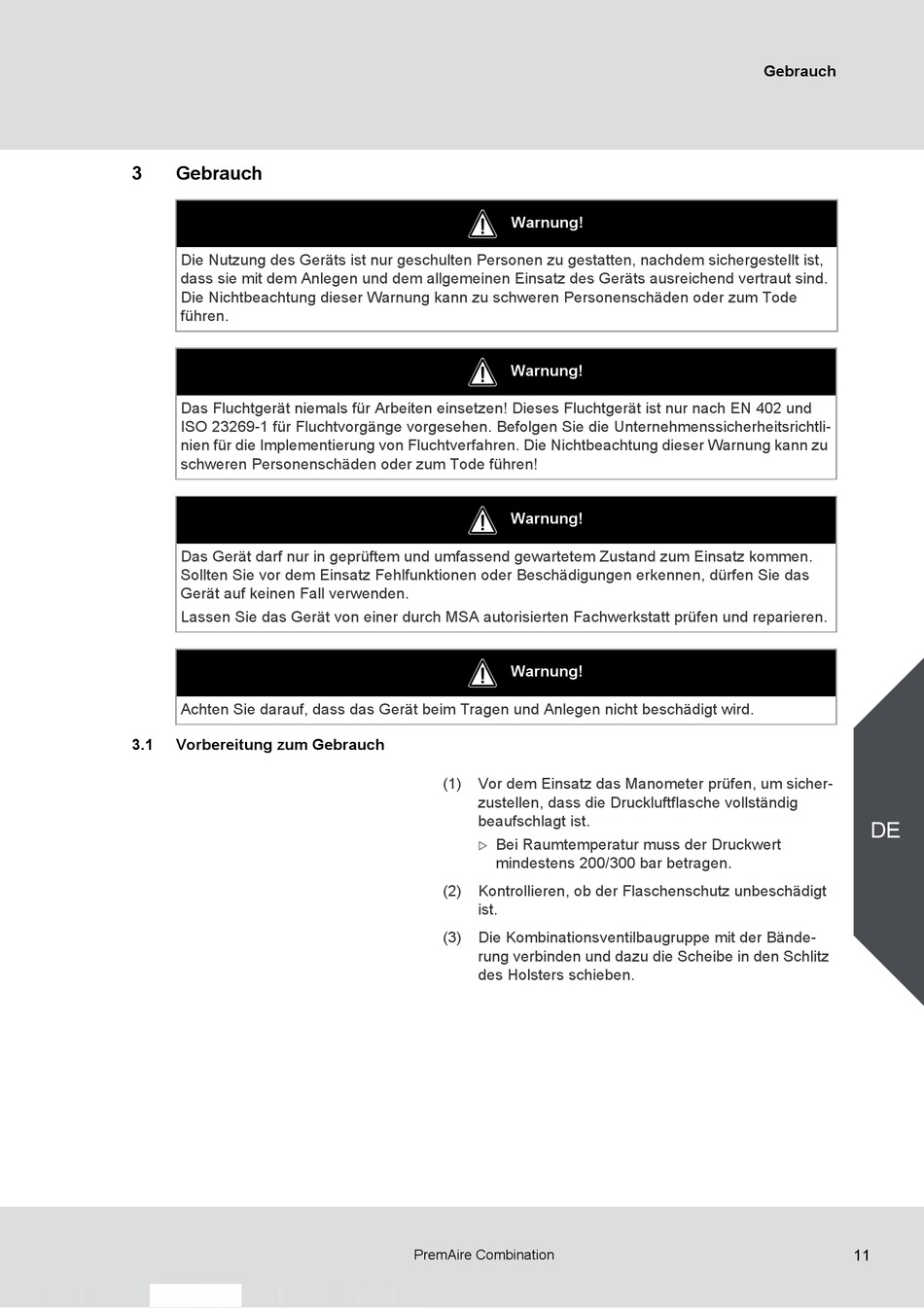 Gebrauch

3 Gebrauch

Warnung!

Die Nutzung des Geräts ist nur geschulten Personen zu gestatten, nachdem sichergestellt ist, dass sie mit dem Anlegen und dem allgemeinen Einsatz des Geräts ausreichend vertraut sind. Die Nichtbeachtung dieser Warnung kann zu schweren Personenschäden oder zum Tode führen.

Warnung!

Das Fluchtgerät niemals für Arbeiten einsetzen! Dieses Fluchtgerät ist nur nach EN 402 und ISO 23269-1 für Fluchtvorgänge vorgesehen. Befolgen Sie die Unternehmenssicherheitsrichtlinien für die Implementierung von Fluchtverfahren. Die Nichtbeachtung dieser Warnung kann zu schweren Personenschäden oder zum Tode führen!

Warnung!

Das Gerät darf nur in geprüftem und umfassend gewartetem Zustand zum Einsatz kommen. Sollten Sie vor dem Einsatz Fehlfunktionen oder Beschädigungen erkennen, dürfen Sie das Gerät auf keinen Fall verwenden.

Lassen Sie das Gerät von einer durch MSA autorisierten Fachwerkstatt prüfen und reparieren.

Warnung!

Achten Sie darauf, dass das Gerät beim Tragen und Anlegen nicht beschädigt wird.

3.1 Vorbereitung zum Gebrauch

(1) Vor dem Einsatz das Manometer prüfen, um sicherzustellen, dass die Druckluftflasche vollständig beaufschlagt ist.

▷ Bei Raumtemperatur muss der Druckwert mindestens 200/300 bar betragen.

(2) Kontrollieren, ob der Flaschenschutz unbeschädigt ist.

(3) Die Kombinationsventilbaugruppe mit der Bänderung verbinden und dazu die Scheibe in den Schlitz des Holsters schieben.

DE

PremAire Combination

11